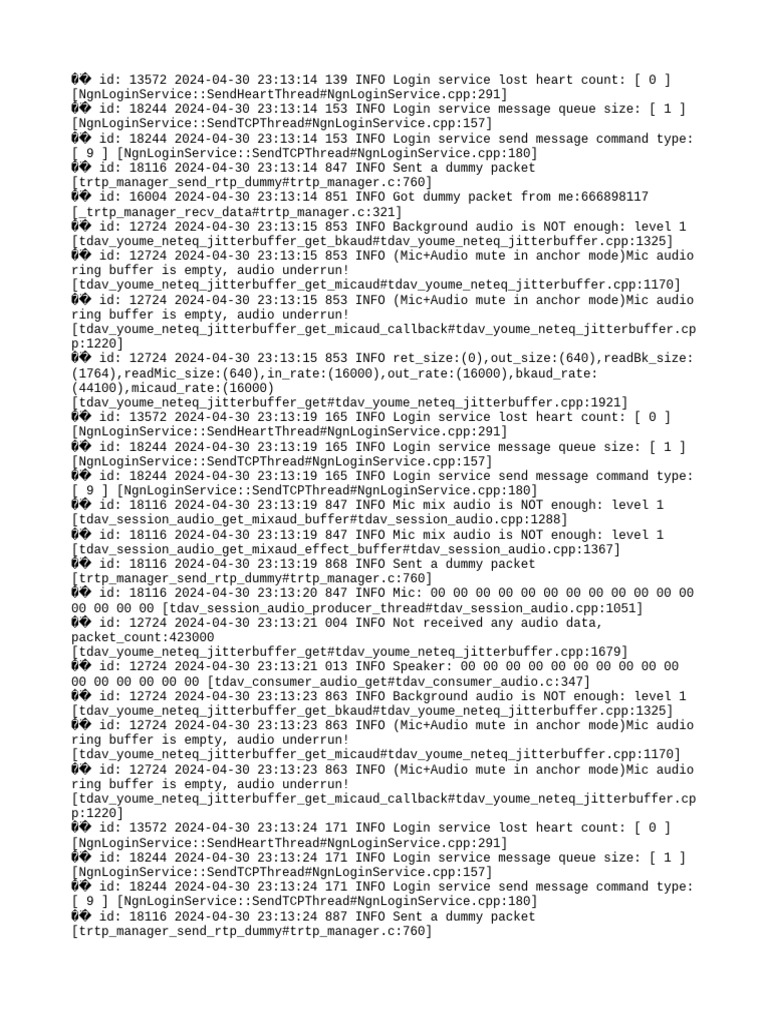 �� id: 13572 2024-04-30 23:13:14 139 INFO Login service lost heart count: [ 0 ] [NgnLoginService::SendHeartThread#NgnLoginService.cpp:291]
�� id: 18244 2024-04-30 23:13:14 153 INFO Login service message queue size: [ 1 ] [NgnLoginService::SendTCPThread#NgnLoginService.cpp:157]
�� id: 18244 2024-04-30 23:13:14 153 INFO Login service send message command type: [ 9 ] [NgnLoginService::SendTCPThread#NgnLoginService.cpp:180]
�� id: 18116 2024-04-30 23:13:14 847 INFO Sent a dummy packet [trtp_manager_send_rtp_dummy#trtp_manager.c:760]
�� id: 16004 2024-04-30 23:13:14 851 INFO Got dummy packet from me:666898117 [_trtp_manager_recv_data#trtp_manager.c:321]
�� id: 12724 2024-04-30 23:13:15 853 INFO Background audio is NOT enough: level 1 [tdav_youme_neteq_jitterbuffer_get_bkaud#tdav_youme_neteq_jitterbuffer.cpp:1325]
�� id: 12724 2024-04-30 23:13:15 853 INFO (Mic+Audio mute in anchor mode)Mic audio ring buffer is empty, audio underrun! [tdav_youme_neteq_jitterbuffer_get_micaud#tdav_youme_neteq_jitterbuffer.cpp:1170]
�� id: 12724 2024-04-30 23:13:15 853 INFO (Mic+Audio mute in anchor mode)Mic audio ring buffer is empty, audio underrun! [tdav_youme_neteq_jitterbuffer_get_micaud_callback#tdav_youme_neteq_jitterbuffer.cpp:1220]
�� id: 12724 2024-04-30 23:13:15 853 INFO ret_size:(0),out_size:(640),readBk_size:(1764),readMic_size:(640),in_rate:(16000),out_rate:(16000),bkaud_rate:(44100),micaud_rate:(16000) [tdav_youme_neteq_jitterbuffer_get#tdav_youme_neteq_jitterbuffer.cpp:1921]
�� id: 13572 2024-04-30 23:13:19 165 INFO Login service lost heart count: [ 0 ] [NgnLoginService::SendHeartThread#NgnLoginService.cpp:291]
�� id: 18244 2024-04-30 23:13:19 165 INFO Login service message queue size: [ 1 ] [NgnLoginService::SendTCPThread#NgnLoginService.cpp:157]
�� id: 18244 2024-04-30 23:13:19 165 INFO Login service send message command type: [ 9 ] [NgnLoginService::SendTCPThread#NgnLoginService.cpp:180]
�� id: 18116 2024-04-30 23:13:19 847 INFO Mic mix audio is NOT enough: level 1 [tdav_session_audio_get_mixaud_buffer#tdav_session_audio.cpp:1288]
�� id: 18116 2024-04-30 23:13:19 847 INFO Mic mix audio is NOT enough: level 1 [tdav_session_audio_get_mixaud_effect_buffer#tdav_session_audio.cpp:1367]
�� id: 18116 2024-04-30 23:13:19 868 INFO Sent a dummy packet [trtp_manager_send_rtp_dummy#trtp_manager.c:760]
�� id: 18116 2024-04-30 23:13:20 847 INFO Mic: 00 00 00 00 00 00 00 00 00 00 00 00 00 00 00 00 [tdav_session_audio_producer_thread#tdav_session_audio.cpp:1051]
�� id: 12724 2024-04-30 23:13:21 004 INFO Not received any audio data, packet_count:423000 [tdav_youme_neteq_jitterbuffer_get#tdav_youme_neteq_jitterbuffer.cpp:1679]
�� id: 12724 2024-04-30 23:13:21 013 INFO Speaker: 00 00 00 00 00 00 00 00 00 00 00 00 00 00 00 00 [tdav_consumer_audio_get#tdav_consumer_audio.c:347]
�� id: 12724 2024-04-30 23:13:23 863 INFO Background audio is NOT enough: level 1 [tdav_youme_neteq_jitterbuffer_get_bkaud#tdav_youme_neteq_jitterbuffer.cpp:1325]
�� id: 12724 2024-04-30 23:13:23 863 INFO (Mic+Audio mute in anchor mode)Mic audio ring buffer is empty, audio underrun! [tdav_youme_neteq_jitterbuffer_get_micaud#tdav_youme_neteq_jitterbuffer.cpp:1170]
�� id: 12724 2024-04-30 23:13:23 863 INFO (Mic+Audio mute in anchor mode)Mic audio ring buffer is empty, audio underrun! [tdav_youme_neteq_jitterbuffer_get_micaud_callback#tdav_youme_neteq_jitterbuffer.cpp:1220]
�� id: 13572 2024-04-30 23:13:24 171 INFO Login service lost heart count: [ 0 ] [NgnLoginService::SendHeartThread#NgnLoginService.cpp:291]
�� id: 18244 2024-04-30 23:13:24 171 INFO Login service message queue size: [ 1 ] [NgnLoginService::SendTCPThread#NgnLoginService.cpp:157]
�� id: 18244 2024-04-30 23:13:24 171 INFO Login service send message command type: [ 9 ] [NgnLoginService::SendTCPThread#NgnLoginService.cpp:180]
�� id: 18116 2024-04-30 23:13:24 887 INFO Sent a dummy packet [trtp_manager_send_rtp_dummy#trtp_manager.c:760]